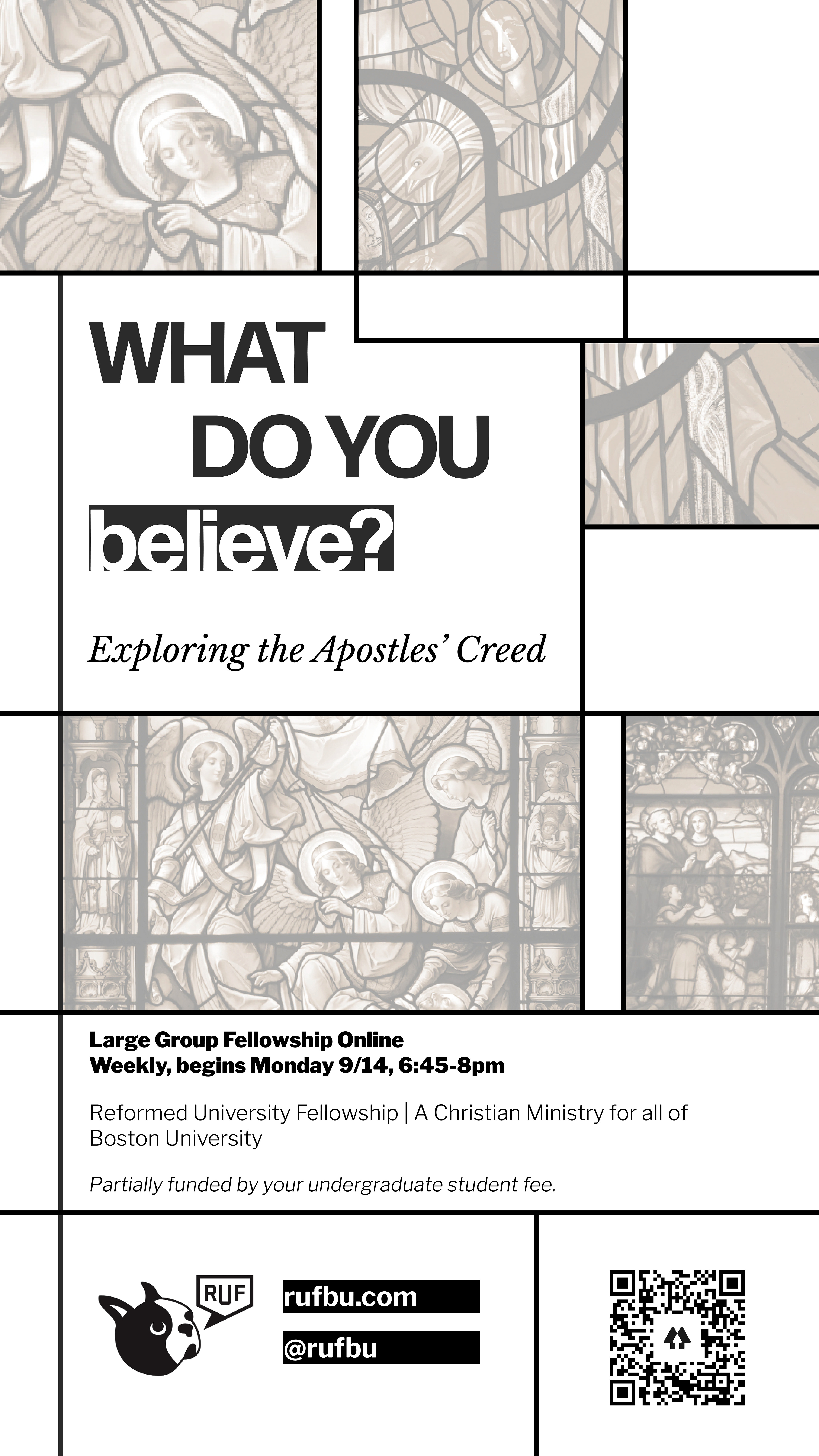 WHAT
DO YOU
believe?

Exploring the Apostles' Creed

Large Group Fellowship Online
Weekly, begins Monday 9/14, 6:45-8pm

Reformed University Fellowship | A Christian Ministry for all of Boston University

Partially funded by your undergraduate student fee.

RUF

rufbu.com

@rufbu